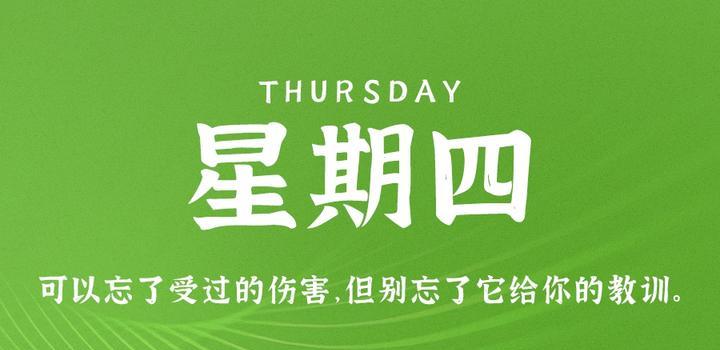 THURSDAY

星期四

可以忘了受过的伤害,但别忘了它给你的教训。